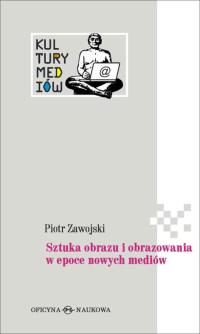 KUL
TURY
MED
IÓW

@

Piotr Zawojski

Sztuka obrazu i obrazowania
w epoce nowych mediów

OFICYNA NAUKOWA